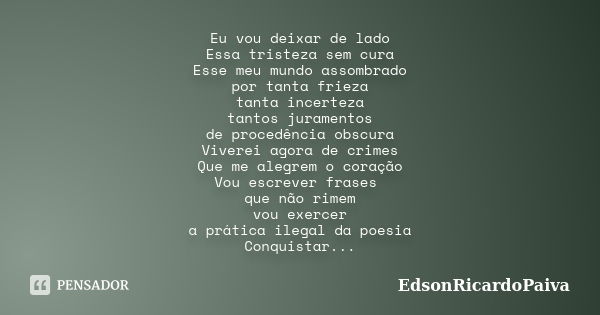 Eu vou deixar de lado
Essa tristeza sem cura
Esse meu mundo assombrado
por tanta frieza
tanta incerteza
tantos juramentos
de procedência obscura
Viverei agora de crimes
Que me alegrem o coração
Vou escrever frases
que não rimem
vou exercer
a prática ilegal da poesia
Conquistar...

PENSADOR

EdsonRicardoPaiva